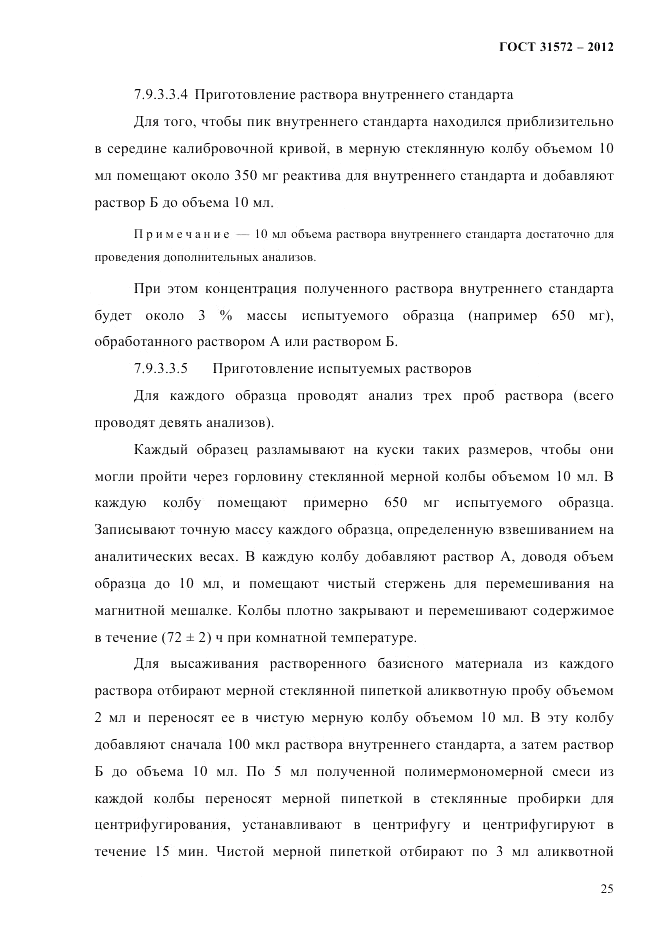 ГОСТ 31572 – 2012

7.9.3.3.4 Приготовление раствора внутреннего стандарта

Для того, чтобы пик внутреннего стандарта находился приблизительно в середине калибровочной кривой, в мерную стеклянную колбу объемом 10 мл помещают около 350 мг реактива для внутреннего стандарта и добавляют раствор Б до объема 10 мл.

Примечание — 10 мл объема раствора внутреннего стандарта достаточно для проведения дополнительных анализов.

При этом концентрация полученного раствора внутреннего стандарта будет около 3 % массы испытуемого образца (например 650 мг), обработанного раствором А или раствором Б.

7.9.3.3.5 Приготовление испытуемых растворов

Для каждого образца проводят анализ трех проб раствора (всего проводят девять анализов).

Каждый образец разламывают на куски таких размеров, чтобы они могли пройти через горловину стеклянной мерной колбы объемом 10 мл. В каждую колбу помещают примерно 650 мг испытуемого образца. Записывают точную массу каждого образца, определенную взвешиванием на аналитических весах. В каждую колбу добавляют раствор А, доводя объем образца до 10 мл, и помещают чистый стержень для перемешивания на магнитной мешалке. Колбы плотно закрывают и перемешивают содержимое в течение (72 ± 2) ч при комнатной температуре.

Для высаживания растворенного базисного материала из каждого раствора отбирают мерной стеклянной пипеткой аликвотную пробу объемом 2 мл и переносят ее в чистую мерную колбу объемом 10 мл. В эту колбу добавляют сначала 100 мкл раствора внутреннего стандарта, а затем раствор Б до объема 10 мл. По 5 мл полученной полимермономерной смеси из каждой колбы переносят мерной пипеткой в стеклянные пробирки для центрифугирования, устанавливают в центрифугу и центрифугируют в течение 15 мин. Чистой мерной пипеткой отбирают по 3 мл аликвотной

25